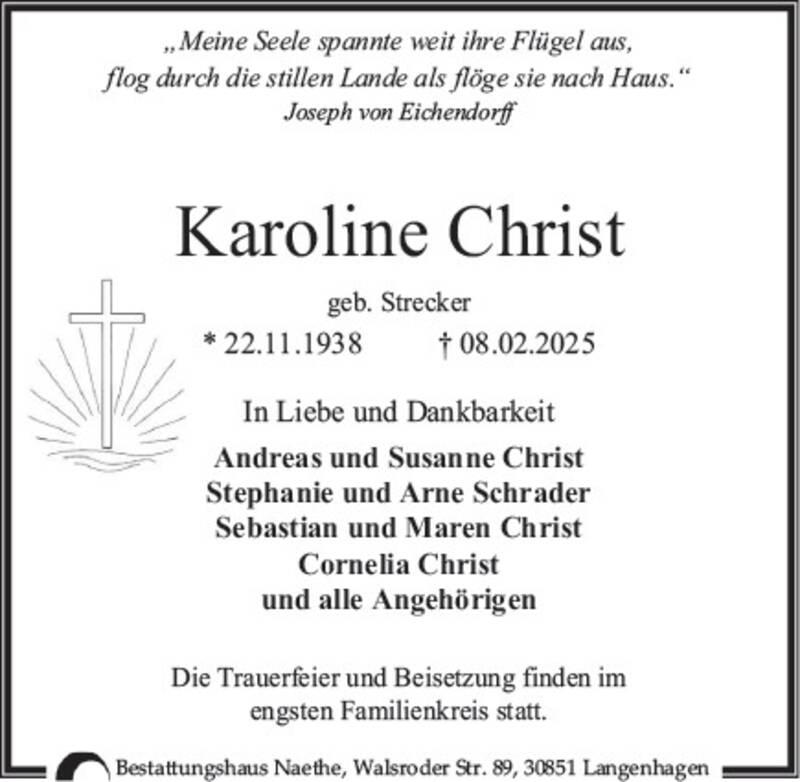 „Meine Seele spannte weit ihre Flügel aus, flog durch die stillen Lande als flöge sie nach Haus.“
Joseph von Eichendorff

Karoline Christ

geb. Strecker

* 22.11.1938 † 08.02.2025

In Liebe und Dankbarkeit

Andreas und Susanne Christ
Stephanie und Arne Schrader
Sebastian und Maren Christ
Cornelia Christ
und alle Angehörigen

Die Trauerfeier und Beisetzung finden im engsten Familienkreis statt.

Bestattungshaus Naethe, Walsroder Str. 89, 30851 Langenhagen